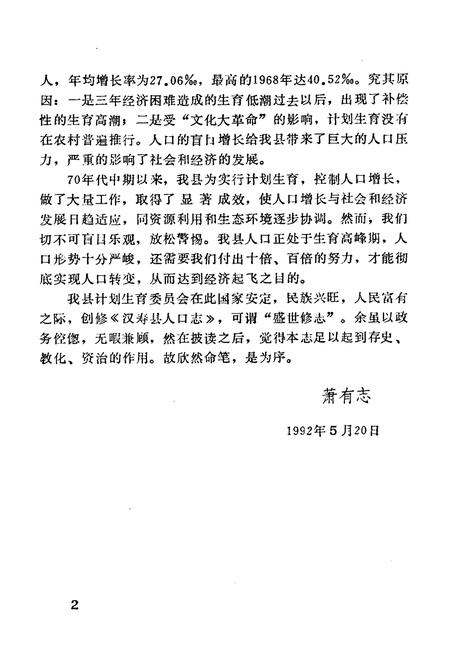 人，年均增长率为27.06‰，最高的1968年达40.52‰。究其原因：一是三年经济困难造成的生育低潮过去以后，出现了补偿性的生育高潮；二是受“文化大革命”的影响，计划生育没有在农村普遍推行。人口的盲目增长给我县带来了巨大的人口压力，严重的影响了社会和经济的发展。

70年代中期以来，我县为实行计划生育，控制人口增长，做了大量工作，取得了显著成效，使人口增长与社会和经济发展日趋适应，同资源利用和生态环境逐步协调。然而，我们切不可盲目乐观，放松警惕。我县人口正处于生育高峰期，人口形势十分严峻，还需要我们付出十倍、百倍的努力，才能彻底实现人口转变，从而达到经济起飞之目的。

我县计划生育委员会在此国家安定，民族兴旺，人民富有之际，创修《汉寿县人口志》，可谓“盛世修志”。余虽以政务倥偬，无暇兼顾，然在披读之后，觉得本志足以起到存史、教化、资治的作用。故欣然命笔，是为序。

萧有志

1992年5月20日

2